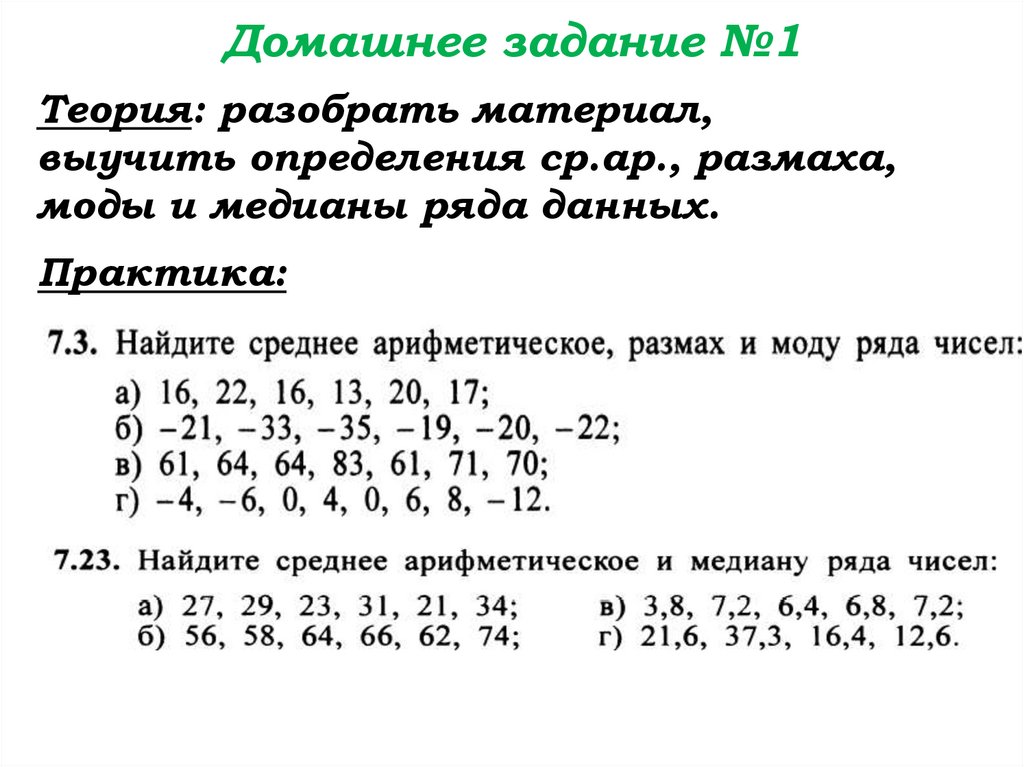 Домашнее задание №1

Теория: разобрать материал, выучить определения ср.ар., размаха, моды и медианы ряда данных.

Практика:

7.3. Найдите среднее арифметическое, размах и моду ряда чисел:

а) 16, 22, 16, 13, 20, 17;
б) −21, −33, −35, −19, −20, −22;
в) 61, 64, 64, 83, 61, 71, 70;
г) −4, −6, 0, 4, 0, 6, 8, −12.

7.23. Найдите среднее арифметическое и медиану ряда чисел:

а) 27, 29, 23, 31, 21, 34;
б) 56, 58, 64, 66, 62, 74;

в) 3,8, 7,2, 6,4, 6,8, 7,2;
г) 21,6, 37,3, 16,4, 12,6.